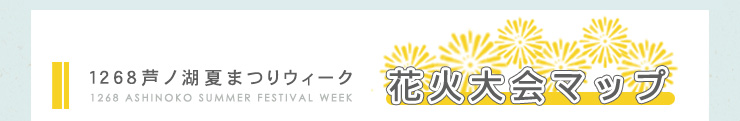 1268芦ノ湖夏まつりウィーク
1268 ASHINOKO SUMMER FESTIVAL WEEK

花火大会マップ